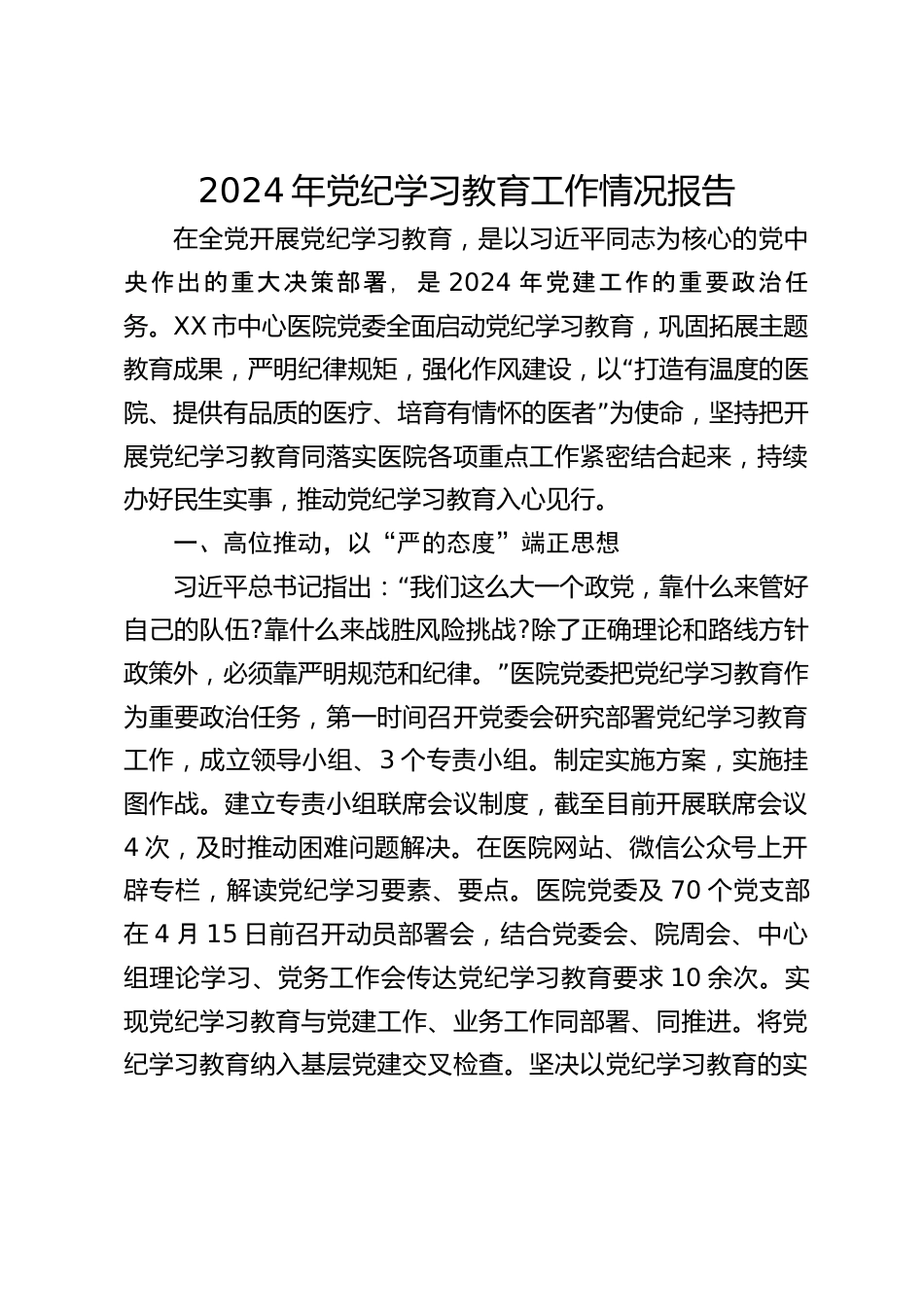 2024年党纪学习教育工作情况报告

在全党开展党纪学习教育，是以习近平同志为核心的党中央作出的重大决策部署，是2024年党建工作的重要政治任务。XX市中心医院党委全面启动党纪学习教育，巩固拓展主题教育成果，严明纪律规矩，强化作风建设，以“打造有温度的医院、提供有品质的医疗、培育有情怀的医者”为使命，坚持把开展党纪学习教育同落实医院各项重点工作紧密结合起来，持续办好民生实事，推动党纪学习教育入心见行。

一、高位推动，以“严的态度”端正思想

习近平总书记指出：“我们这么大一个政党，靠什么来管好自己的队伍?靠什么来战胜风险挑战?除了正确理论和路线方针政策外，必须靠严明规范和纪律。”医院党委把党纪学习教育作为重要政治任务，第一时间召开党委会研究部署党纪学习教育工作，成立领导小组、3个专责小组。制定实施方案，实施挂图作战。建立专责小组联席会议制度，截至目前开展联席会议4次，及时推动困难问题解决。在医院网站、微信公众号上开辟专栏，解读党纪学习要素、要点。医院党委及70个党支部在4月15日前召开动员部署会，结合党委会、院周会、中心组理论学习、党务工作会传达党纪学习教育要求10余次。实现党纪学习教育与党建工作、业务工作同部署、同推进。将党纪学习教育纳入基层党建交叉检查。坚决以党纪学习教育的实